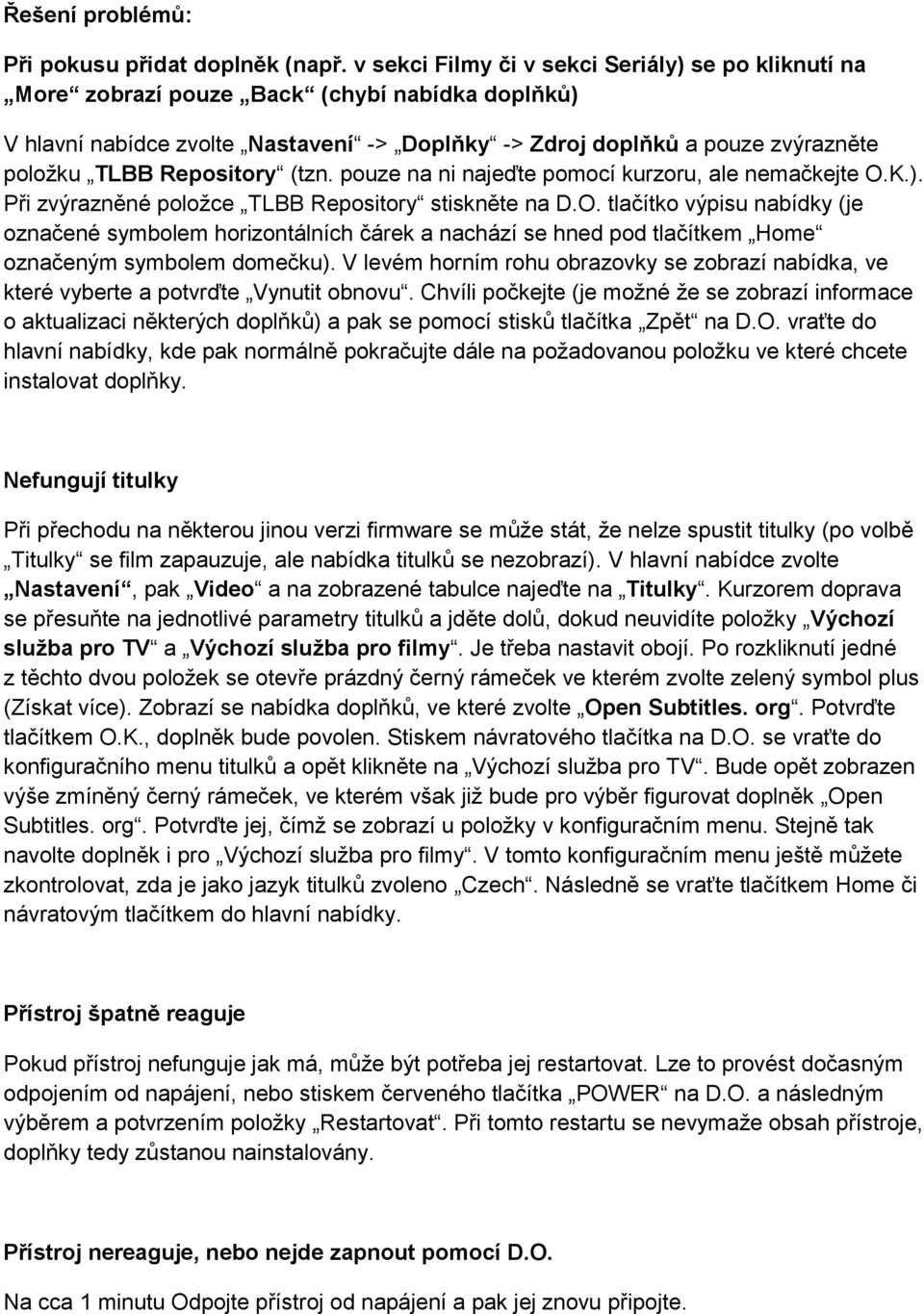 Řešení problémů:

Při pokusu přidat doplněk (např. v sekci Filmy či v sekci Seriály) se po kliknutí na „More“ zobrazí pouze „Back“ (chybí nabídka doplňků)

V hlavní nabídce zvolte „Nastavení“ -> „Doplňky“ -> Zdroj doplňků a pouze zvýrazněte položku „TLBB Repository“ (tzn. pouze na ni najeďte pomocí kurzoru, ale nemačkejte O.K.). Při zvýrazněné položce „TLBB Repository“ stiskněte na D.O. tlačítko výpisu nabídky (je označené symbolem horizontálních čárek a nachází se hned pod tlačítkem „Home“ označeným symbolem domečku). V levém horním rohu obrazovky se zobrazí nabídka, ve které vyberte a potvrďte „Vynutit obnovu“. Chvíli počkejte (je možné že se zobrazí informace o aktualizaci některých doplňků) a pak se pomocí stisků tlačítka „Zpět“ na D.O. vraťte do hlavní nabídky, kde pak normálně pokračujte dále na požadovanou položku ve které chcete instalovat doplňky.

Nefungují titulky

Při přechodu na některou jinou verzi firmware se může stát, že nelze spustit titulky (po volbě „Titulky“ se film zapauzuje, ale nabídka titulků se nezobrazí). V hlavní nabídce zvolte „Nastavení“, pak „Video“ a na zobrazené tabulce najeďte na „Titulky“. Kurzorem doprava se přesuňte na jednotlivé parametry titulků a jděte dolů, dokud neuvidíte položky „Výchozí služba pro TV“ a „Výchozí služba pro filmy“. Je třeba nastavit obojí. Po rozkliknutí jedné z těchto dvou položek se otevře prázdný černý rámeček ve kterém zvolte zelený symbol plus (Získat více). Zobrazí se nabídka doplňků, ve které zvolte „Open Subtitles. org“. Potvrďte tlačítkem O.K., doplněk bude povolen. Stiskem návratového tlačítka na D.O. se vraťte do konfiguračního menu titulků a opět klikněte na „Výchozí služba pro TV“. Bude opět zobrazen výše zmíněný černý rámeček, ve kterém však již bude pro výběr figurovat doplněk „Open Subtitles. org“. Potvrďte jej, čímž se zobrazí u položky v konfiguračním menu. Stejně tak navolte doplněk i pro „Výchozí služba pro filmy“. V tomto konfiguračním menu ještě můžete zkontrolovat, zda je jako jazyk titulků zvoleno „Czech“. Následně se vraťte tlačítkem Home či návratovým tlačítkem do hlavní nabídky.

Přístroj špatně reaguje

Pokud přístroj nefunguje jak má, může být potřeba jej restartovat. Lze to provést dočasným odpojením od napájení, nebo stiskem červeného tlačítka „POWER“ na D.O. a následným výběrem a potvrzením položky „Restartovat“. Při tomto restartu se nevymaže obsah přístroje, doplňky tedy zůstanou nainstalovány.

Přístroj nereaguje, nebo nejde zapnout pomocí D.O.

Na cca 1 minutu Odpojte přístroj od napájení a pak jej znovu připojte.